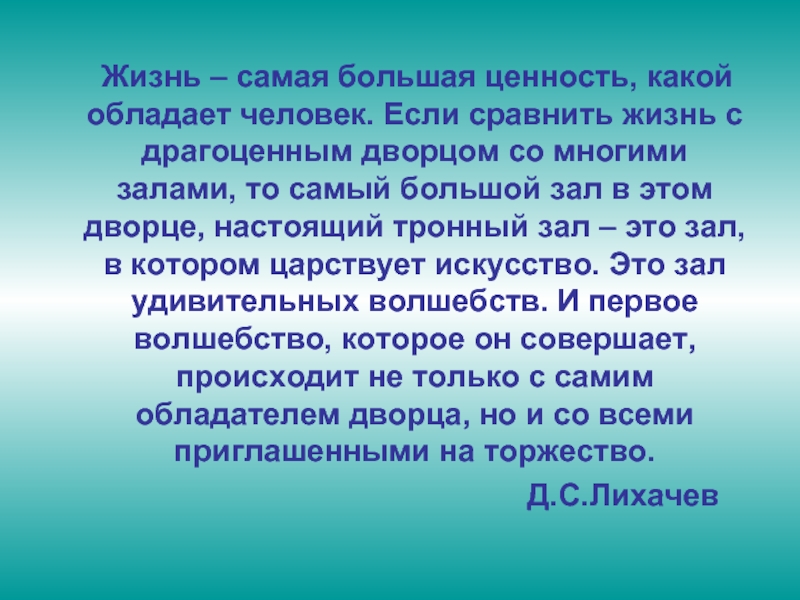 Жизнь – самая большая ценность, какой обладает человек. Если сравнить жизнь с драгоценным дворцом со многими залами, то самый большой зал в этом дворце, настоящий тронный зал – это зал, в котором царствует искусство. Это зал удивительных волшебств. И первое волшебство, которое он совершает, происходит не только с самим обладателем дворца, но и со всеми приглашенными на торжество.

Д.С.Лихачев